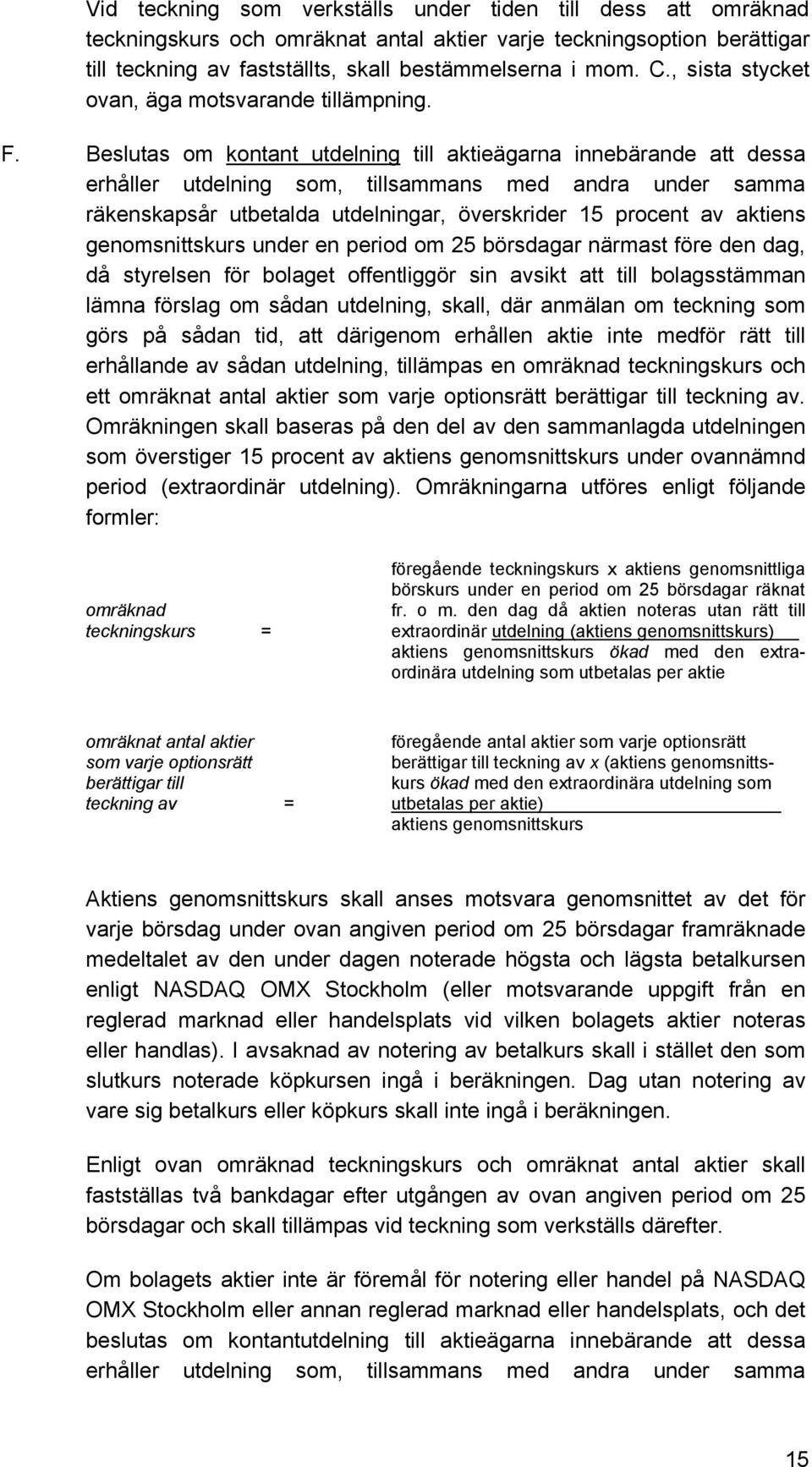 Vid teckning som verkställs under tiden till dess att omräknad teckningskurs och omräknat antal aktier varje teckningsoption berättigar till teckning av fastställts, skall bestämmelserna i mom. C., sista stycket ovan, äga motsvarande tillämpning.

F. Beslutas om kontant utdelning till aktieägarna innebärande att dessa erhåller utdelning som, tillsammans med andra under samma räkenskapsår utbetalda utdelningar, överskrider 15 procent av aktiens genomsnittskurs under en period om 25 börsdagar närmast före den dag, då styrelsen för bolaget offentliggör sin avsikt att till bolagsstämman lämna förslag om sådan utdelning, skall, där anmälan om teckning som görs på sådan tid, att därigenom erhållen aktie inte medför rätt till erhållande av sådan utdelning, tillämpas en omräknad teckningskurs och ett omräknat antal aktier som varje optionsrätt berättigar till teckning av. Omräkningen skall baseras på den del av den sammanlagda utdelningen som överstiger 15 procent av aktiens genomsnittskurs under ovannämnd period (extraordinär utdelning). Omräkningarna utföres enligt följande formler:

omräknad teckningskurs = föregående teckningskurs x aktiens genomsnittliga börskurs under en period om 25 börsdagar räknat fr. o m. den dag då aktien noteras utan rätt till extraordinär utdelning (aktiens genomsnittskurs)
aktiens genomsnittskurs ökad med den extraordinära utdelning som utbetalas per aktie

omräknat antal aktier som varje optionsrätt berättigar till teckning av = föregående antal aktier som varje optionsrätt berättigar till teckning av x (aktiens genomsnittskurs ökad med den extraordinära utdelning som utbetalas per aktie)
aktiens genomsnittskurs

Aktiens genomsnittskurs skall anses motsvara genomsnittet av det för varje börsdag under ovan angiven period om 25 börsdagar framräknade medeltalet av den under dagen noterade högsta och lägsta betalkursen enligt NASDAQ OMX Stockholm (eller motsvarande uppgift från en reglerad marknad eller handelsplats vid vilken bolagets aktier noteras eller handlas). I avsaknad av notering av betalkurs skall i stället den som slutkurs noterade köpkursen ingå i beräkningen. Dag utan notering av vare sig betalkurs eller köpkurs skall inte ingå i beräkningen.

Enligt ovan omräknad teckningskurs och omräknat antal aktier skall fastställas två bankdagar efter utgången av ovan angiven period om 25 börsdagar och skall tillämpas vid teckning som verkställs därefter.

Om bolagets aktier inte är föremål för notering eller handel på NASDAQ OMX Stockholm eller annan reglerad marknad eller handelsplats, och det beslutas om kontantutdelning till aktieägarna innebärande att dessa erhåller utdelning som, tillsammans med andra under samma

15